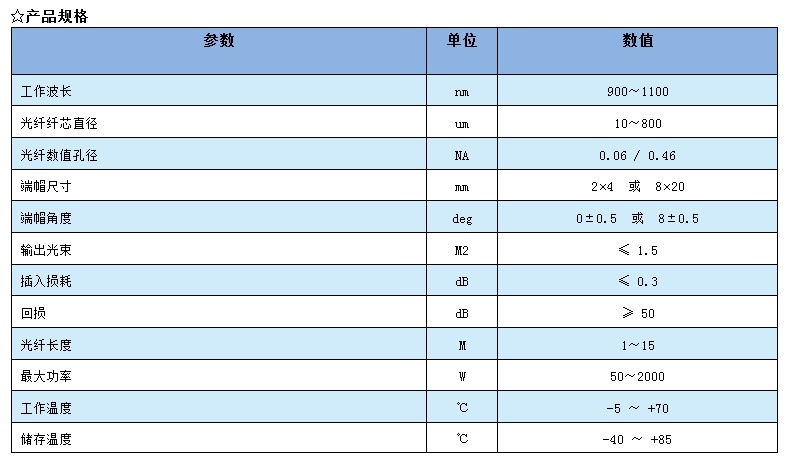 ☆产品规格

| 参数 | 单位 | 数值 |
|---|---|---|
| 工作波长 | nm | 900～1100 |
| 光纤纤芯直径 | um | 10～800 |
| 光纤数值孔径 | NA | 0.06 / 0.46 |
| 端帽尺寸 | mm | 2×4 或 8×20 |
| 端帽角度 | deg | 0±0.5 或 8±0.5 |
| 输出光束 | M2 | ≤ 1.5 |
| 插入损耗 | dB | ≤ 0.3 |
| 回损 | dB | ≥ 50 |
| 光纤长度 | M | 1～15 |
| 最大功率 | W | 50～2000 |
| 工作温度 | ℃ | -5 ～ +70 |
| 储存温度 | ℃ | -40 ～ +85 |